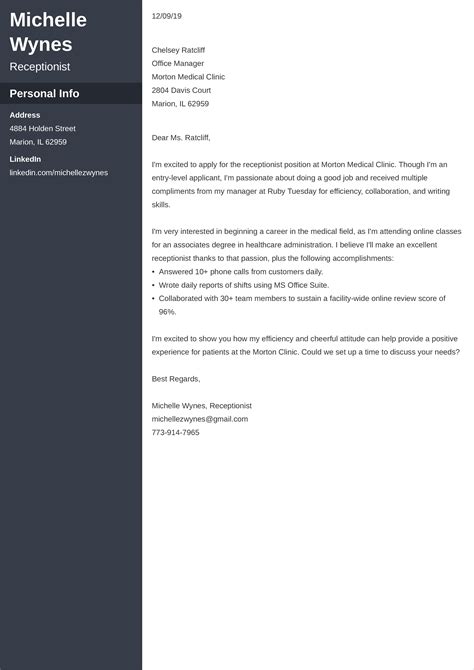 Michelle Wynes
Receptionist

Personal Info

Address
4884 Holden Street
Marion, IL 62959

LinkedIn
linkedin.com/michellezwynes

12/09/19

Chelsey Ratcliff
Office Manager
Morton Medical Clinic
2804 Davis Court
Marion, IL 62959

Dear Ms. Ratcliff,

I'm excited to apply for the receptionist position at Morton Medical Clinic. Though I'm an entry-level applicant, I'm passionate about doing a good job and received multiple compliments from my manager at Ruby Tuesday for efficiency, collaboration, and writing skills.

I'm very interested in beginning a career in the medical field, as I'm attending online classes for an associates degree in healthcare administration. I believe I'll make an excellent receptionist thanks to that passion, plus the following accomplishments:
• Answered 10+ phone calls from customers daily.
• Wrote daily reports of shifts using MS Office Suite.
• Collaborated with 30+ team members to sustain a facility-wide online review score of 96%.

I'm excited to show you how my efficiency and cheerful attitude can help provide a positive experience for patients at the Morton Clinic. Could we set up a time to discuss your needs?

Best Regards,

Michelle Wynes, Receptionist
michellezwynes@gmail.com
773-914-7965